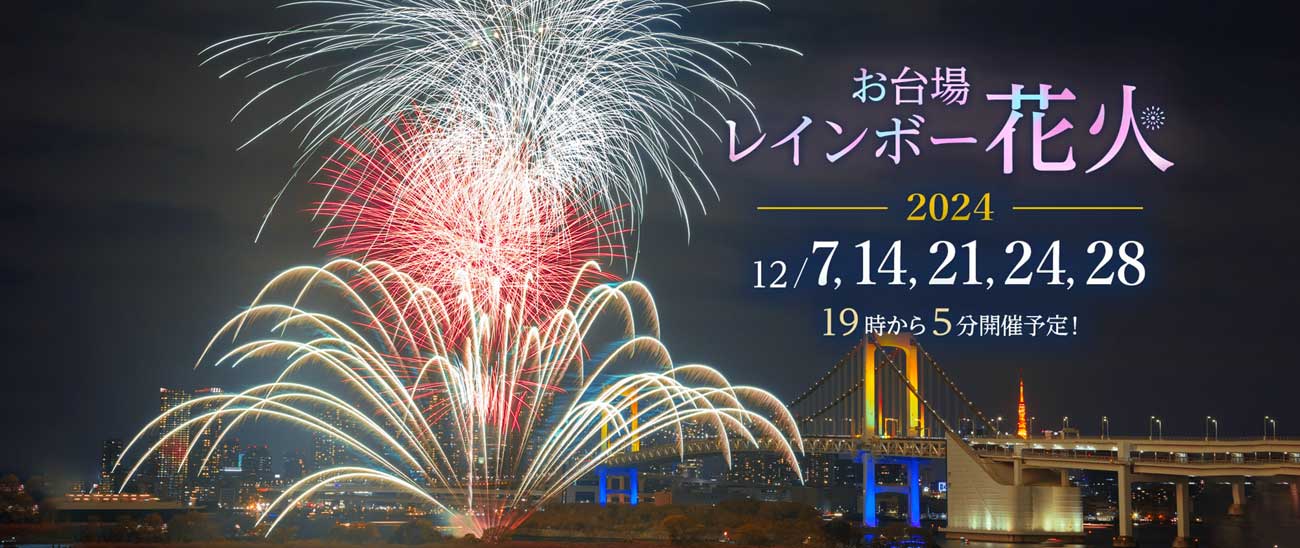 お台場
レインボー花火

2024

12/7, 14, 21, 24, 28

19時から5分開催予定!